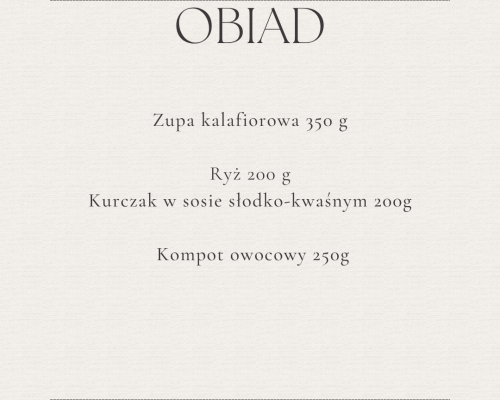 OBIAD

Zupa kalafiorowa 350 g

Ryż 200 g
Kurczak w sosie słodko-kwaśnym 200g

Kompot owocowy 250g